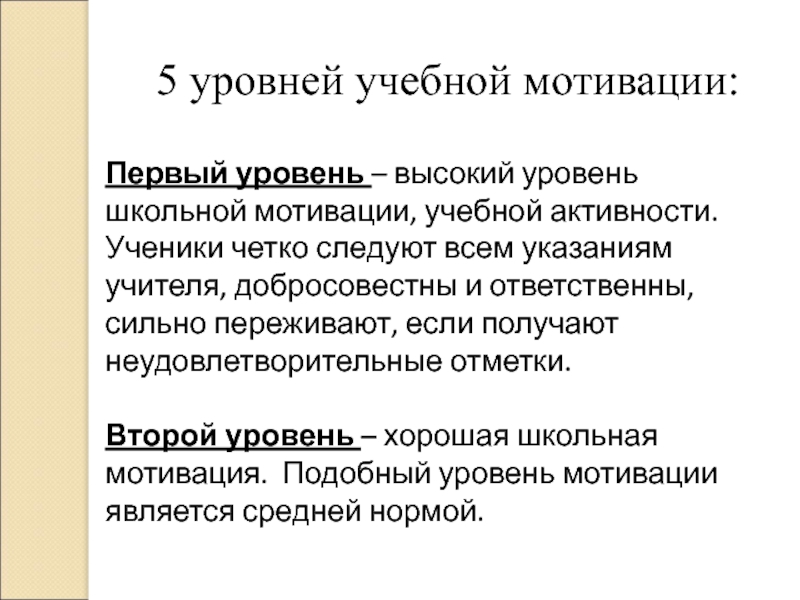 5 уровней учебной мотивации:

Первый уровень – высокий уровень школьной мотивации, учебной активности. Ученики четко следуют всем указаниям учителя, добросовестны и ответственны, сильно переживают, если получают неудовлетворительные отметки.

Второй уровень – хорошая школьная мотивация. Подобный уровень мотивации является средней нормой.